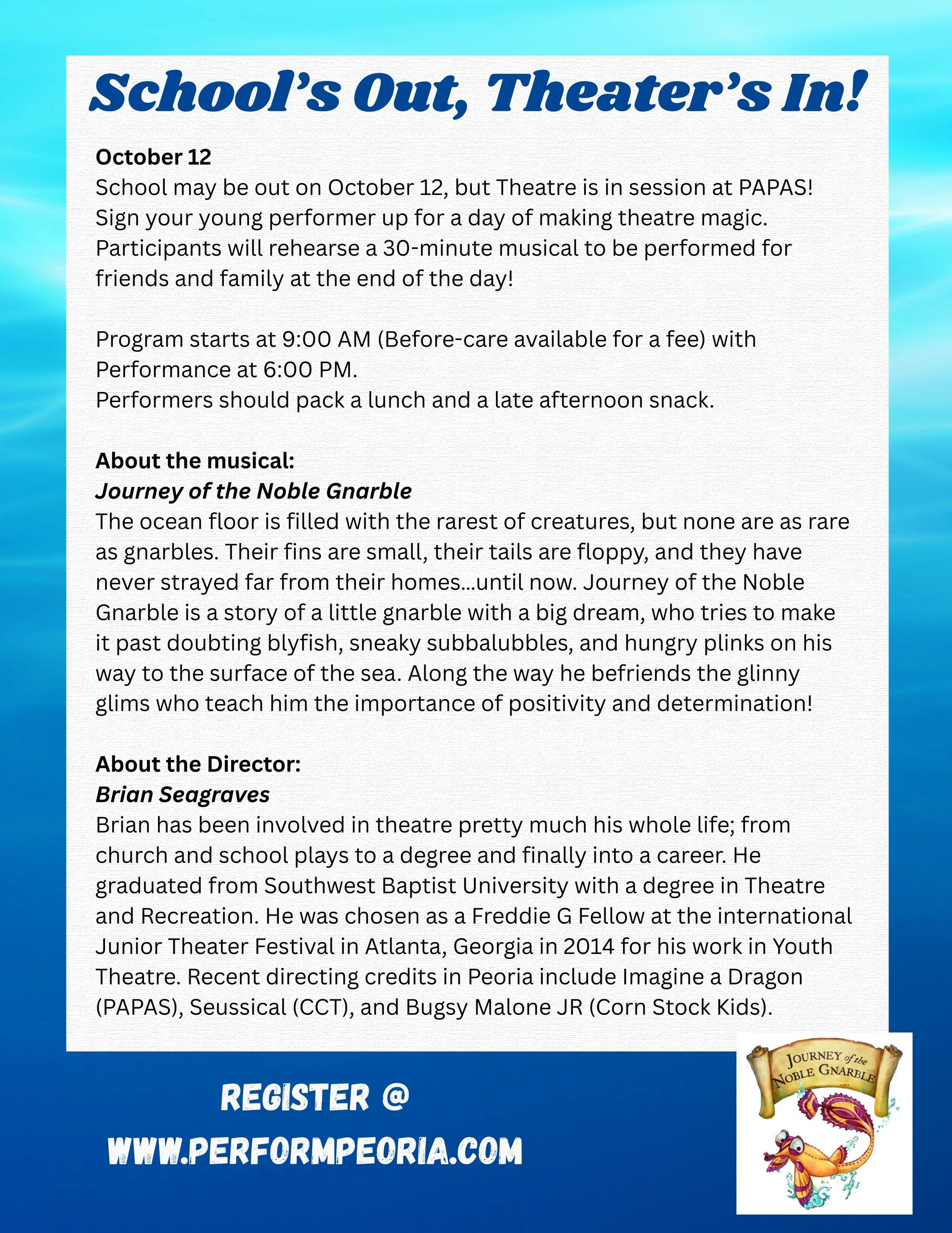 School's Out, Theater's In!

October 12
School may be out on October 12, but Theatre is in session at PAPAS! Sign your young performer up for a day of making theatre magic. Participants will rehearse a 30-minute musical to be performed for friends and family at the end of the day!

Program starts at 9:00 AM (Before-care available for a fee) with Performance at 6:00 PM.
Performers should pack a lunch and a late afternoon snack.

About the musical:
Journey of the Noble Gnarble
The ocean floor is filled with the rarest of creatures, but none are as rare as gnarbles. Their fins are small, their tails are floppy, and they have never strayed far from their homes...until now. Journey of the Noble Gnarble is a story of a little gnarble with a big dream, who tries to make it past doubting blyfish, sneaky subbalubbles, and hungry plinks on his way to the surface of the sea. Along the way he befriends the glinny glims who teach him the importance of positivity and determination!

About the Director:
Brian Seagraves
Brian has been involved in theatre pretty much his whole life; from church and school plays to a degree and finally into a career. He graduated from Southwest Baptist University with a degree in Theatre and Recreation. He was chosen as a Freddie G Fellow at the international Junior Theater Festival in Atlanta, Georgia in 2014 for his work in Youth Theatre. Recent directing credits in Peoria include Imagine a Dragon (PAPAS), Seussical (CCT), and Bugsy Malone JR (Corn Stock Kids).

REGISTER @
WWW.PERFORMPEORIA.COM

JOURNEY of the NOBLE GNARBLE